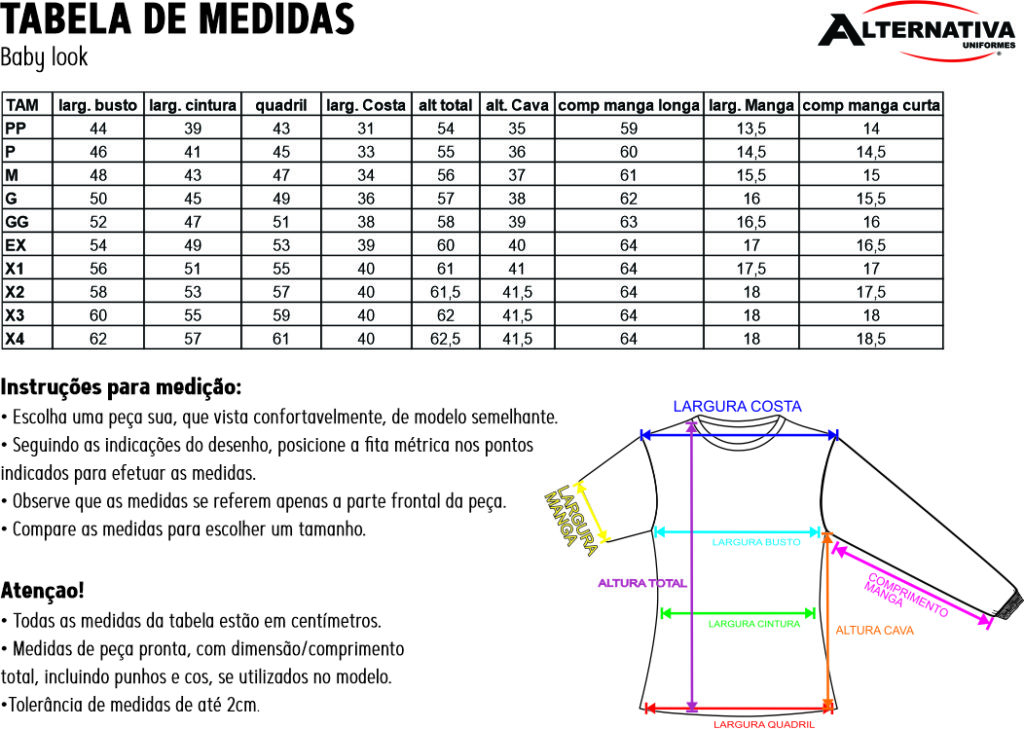 TABELA DE MEDIDAS
Baby look

ALTERNATIVA UNIFORMES

| TAM | larg. busto | larg. cintura | quadril | larg. Costa | alt total | alt. Cava | comp manga longa | larg. Manga | comp manga curta |
|---|---|---|---|---|---|---|---|---|---|
| PP | 44 | 39 | 43 | 31 | 54 | 35 | 59 | 13,5 | 14 |
| P | 46 | 41 | 45 | 33 | 55 | 36 | 60 | 14,5 | 14,5 |
| M | 48 | 43 | 47 | 34 | 56 | 37 | 61 | 15,5 | 15 |
| G | 50 | 45 | 49 | 36 | 57 | 38 | 62 | 16 | 15,5 |
| GG | 52 | 47 | 51 | 38 | 58 | 39 | 63 | 16,5 | 16 |
| EX | 54 | 49 | 53 | 39 | 60 | 40 | 64 | 17 | 16,5 |
| X1 | 56 | 51 | 55 | 40 | 61 | 41 | 64 | 17,5 | 17 |
| X2 | 58 | 53 | 57 | 40 | 61,5 | 41,5 | 64 | 18 | 17,5 |
| X3 | 60 | 55 | 59 | 40 | 62 | 41,5 | 64 | 18 | 18 |
| X4 | 62 | 57 | 61 | 40 | 62,5 | 41,5 | 64 | 18 | 18,5 |

Instruções para medição:
• Escolha uma peça sua, que vista confortavelmente, de modelo semelhante.
• Seguindo as indicações do desenho, posicione a fita métrica nos pontos indicados para efetuar as medidas.
• Observe que as medidas se referem apenas a parte frontal da peça.
• Compare as medidas para escolher um tamanho.

Atençao!
• Todas as medidas da tabela estão em centímetros.
• Medidas de peça pronta, com dimensão/comprimento total, incluindo punhos e cos, se utilizados no modelo.
•Tolerância de medidas de até 2cm.

LARGURA COSTA
LARGURA MANGA
LARGURA BUSTO
ALTURA TOTAL
COMPRIMENTO MANGA
LARGURA CINTURA
ALTURA CAVA
LARGURA QUADRIL